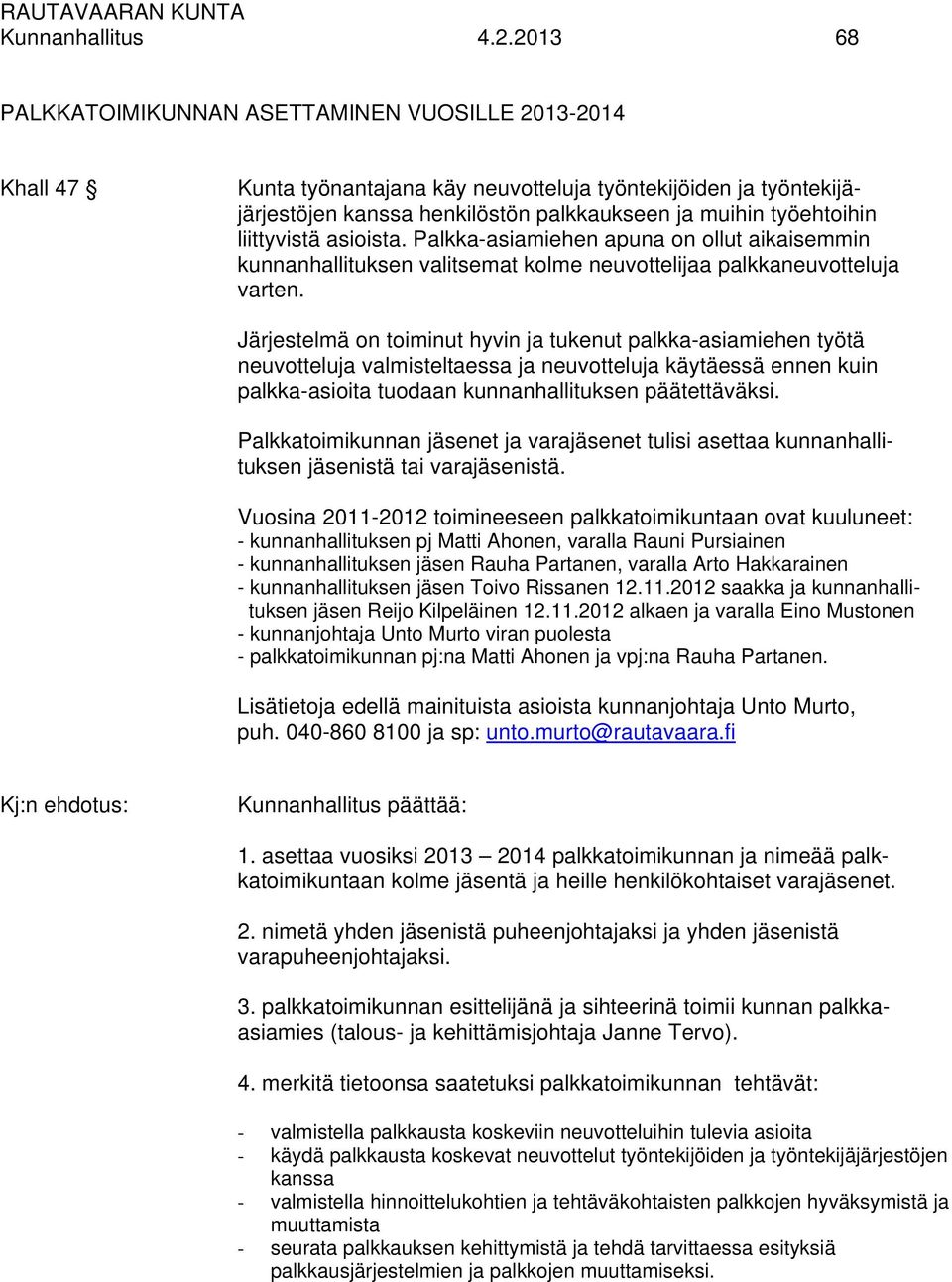 RAUTAVAARAN KUNTA
Kunnanhallitus 4.2.2013 68

PALKKATOIMIKUNNAN ASETTAMINEN VUOSILLE 2013-2014

Khall 47 § Kunta työnantajana käy neuvotteluja työntekijöiden ja työntekijäjärjestöjen kanssa henkilöstön palkkaukseen ja muihin työehtoihin liittyvistä asioista. Palkka-asiamiehen apuna on ollut aikaisemmin kunnanhallituksen valitsemat kolme neuvottelijaa palkkaneuvotteluja varten.

Järjestelmä on toiminut hyvin ja tukenut palkka-asiamiehen työtä neuvotteluja valmisteltaessa ja neuvotteluja käytäessä ennen kuin palkka-asioita tuodaan kunnanhallituksen päätettäväksi.

Palkkatoimikunnan jäsenet ja varajäsenet tulisi asettaa kunnanhallituksen jäsenistä tai varajäsenistä.

Vuosina 2011-2012 toimineeseen palkkatoimikuntaan ovat kuuluneet:
- kunnanhallituksen pj Matti Ahonen, varalla Rauni Pursiainen
- kunnanhallituksen jäsen Rauha Partanen, varalla Arto Hakkarainen
- kunnanhallituksen jäsen Toivo Rissanen 12.11.2012 saakka ja kunnanhallituksen jäsen Reijo Kilpeläinen 12.11.2012 alkaen ja varalla Eino Mustonen
- kunnanjohtaja Unto Murto viran puolesta
- palkkatoimikunnan pj:na Matti Ahonen ja vpj:na Rauha Partanen.

Lisätietoja edellä mainituista asioista kunnanjohtaja Unto Murto, puh. 040-860 8100 ja sp: unto.murto@rautavaara.fi

Kj:n ehdotus: Kunnanhallitus päättää:

1. asettaa vuosiksi 2013 – 2014 palkkatoimikunnan ja nimeää palkkatoimikuntaan kolme jäsentä ja heille henkilökohtaiset varajäsenet.

2. nimetä yhden jäsenistä puheenjohtajaksi ja yhden jäsenistä varapuheenjohtajaksi.

3. palkkatoimikunnan esittelijänä ja sihteerinä toimii kunnan palkka-asiamies (talous- ja kehittämisjohtaja Janne Tervo).

4. merkitä tietoonsa saatetuksi palkkatoimikunnan tehtävät:

- valmistella palkkausta koskeviin neuvotteluihin tulevia asioita
- käydä palkkausta koskevat neuvottelut työntekijöiden ja työntekijäjärjestöjen kanssa
- valmistella hinnoittelukohtien ja tehtäväkohtaisten palkkojen hyväksymistä ja muuttamista
- seurata palkkauksen kehittymistä ja tehdä tarvittaessa esityksiä palkkausjärjestelmien ja palkkojen muuttamiseksi.